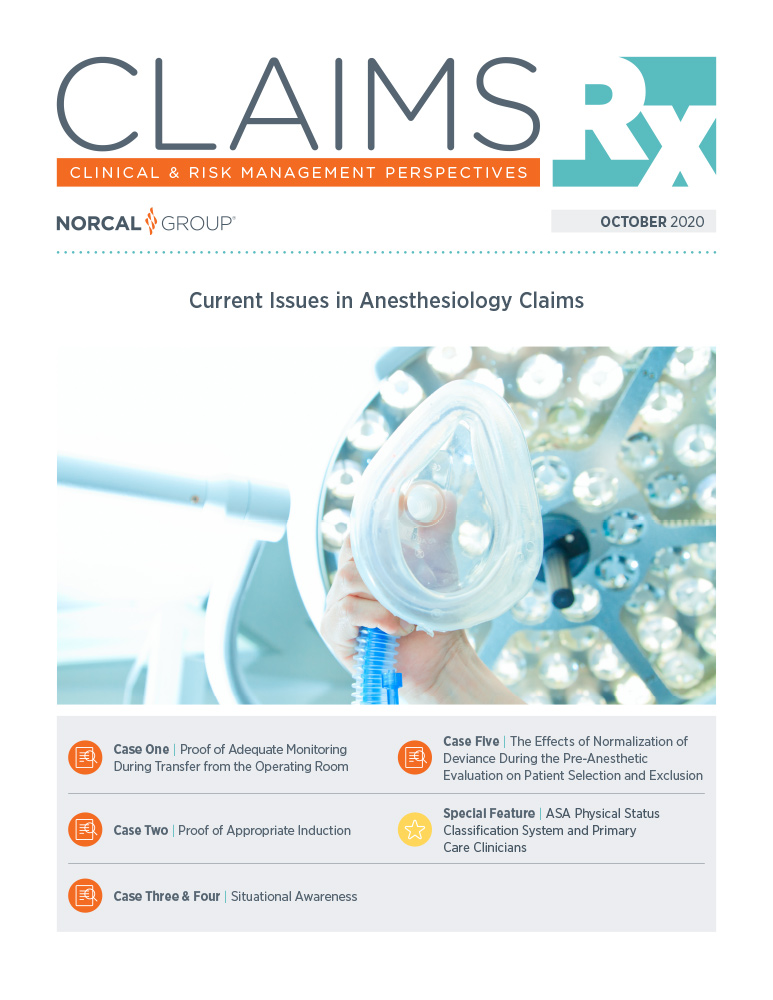 CLAIMS Rx
CLINICAL & RISK MANAGEMENT PERSPECTIVES

NORCAL GROUP®

OCTOBER 2020

Current Issues in Anesthesiology Claims

Case One | Proof of Adequate Monitoring During Transfer from the Operating Room

Case Two | Proof of Appropriate Induction

Case Three & Four | Situational Awareness

Case Five | The Effects of Normalization of Deviance During the Pre-Anesthetic Evaluation on Patient Selection and Exclusion

Special Feature | ASA Physical Status Classification System and Primary Care Clinicians